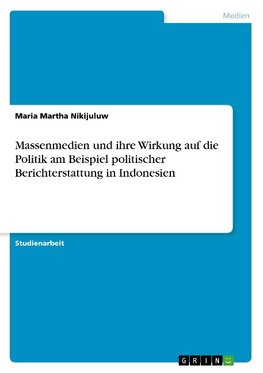 Medien

Maria Martha Nikijuluw

Massenmedien und ihre Wirkung auf die Politik am Beispiel politischer Berichterstattung in Indonesien

Studienarbeit

GRIN